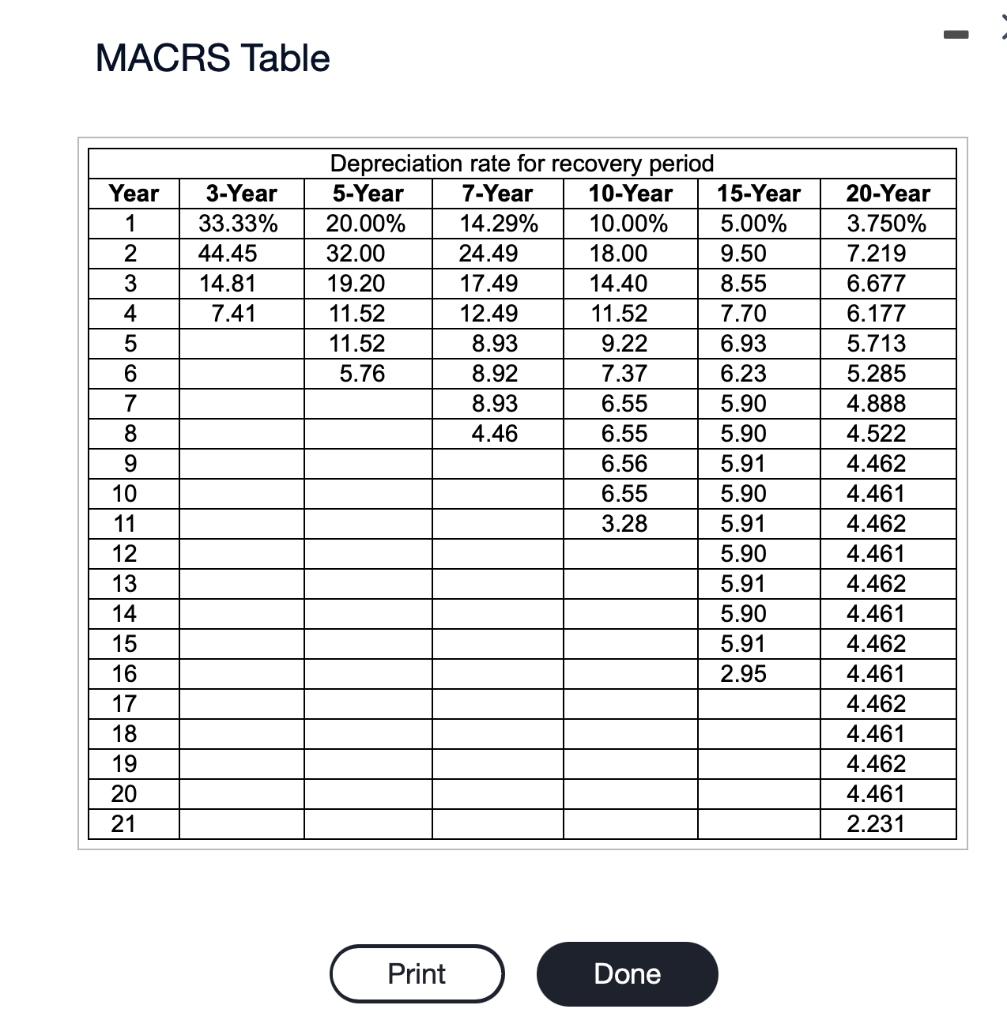 MACRS Table

Depreciation rate for recovery period

| Year | 3-Year | 5-Year | 7-Year | 10-Year | 15-Year | 20-Year |
|---|---|---|---|---|---|---|
| 1 | 33.33% | 20.00% | 14.29% | 10.00% | 5.00% | 3.750% |
| 2 | 44.45 | 32.00 | 24.49 | 18.00 | 9.50 | 7.219 |
| 3 | 14.81 | 19.20 | 17.49 | 14.40 | 8.55 | 6.677 |
| 4 | 7.41 | 11.52 | 12.49 | 11.52 | 7.70 | 6.177 |
| 5 | | 11.52 | 8.93 | 9.22 | 6.93 | 5.713 |
| 6 | | 5.76 | 8.92 | 7.37 | 6.23 | 5.285 |
| 7 | | | 8.93 | 6.55 | 5.90 | 4.888 |
| 8 | | | 4.46 | 6.55 | 5.90 | 4.522 |
| 9 | | | | 6.56 | 5.91 | 4.462 |
| 10 | | | | 6.55 | 5.90 | 4.461 |
| 11 | | | | 3.28 | 5.91 | 4.462 |
| 12 | | | | | 5.90 | 4.461 |
| 13 | | | | | 5.91 | 4.462 |
| 14 | | | | | 5.90 | 4.461 |
| 15 | | | | | 5.91 | 4.462 |
| 16 | | | | | 2.95 | 4.461 |
| 17 | | | | | | 4.462 |
| 18 | | | | | | 4.461 |
| 19 | | | | | | 4.462 |
| 20 | | | | | | 4.461 |
| 21 | | | | | | 2.231 |

Print Done